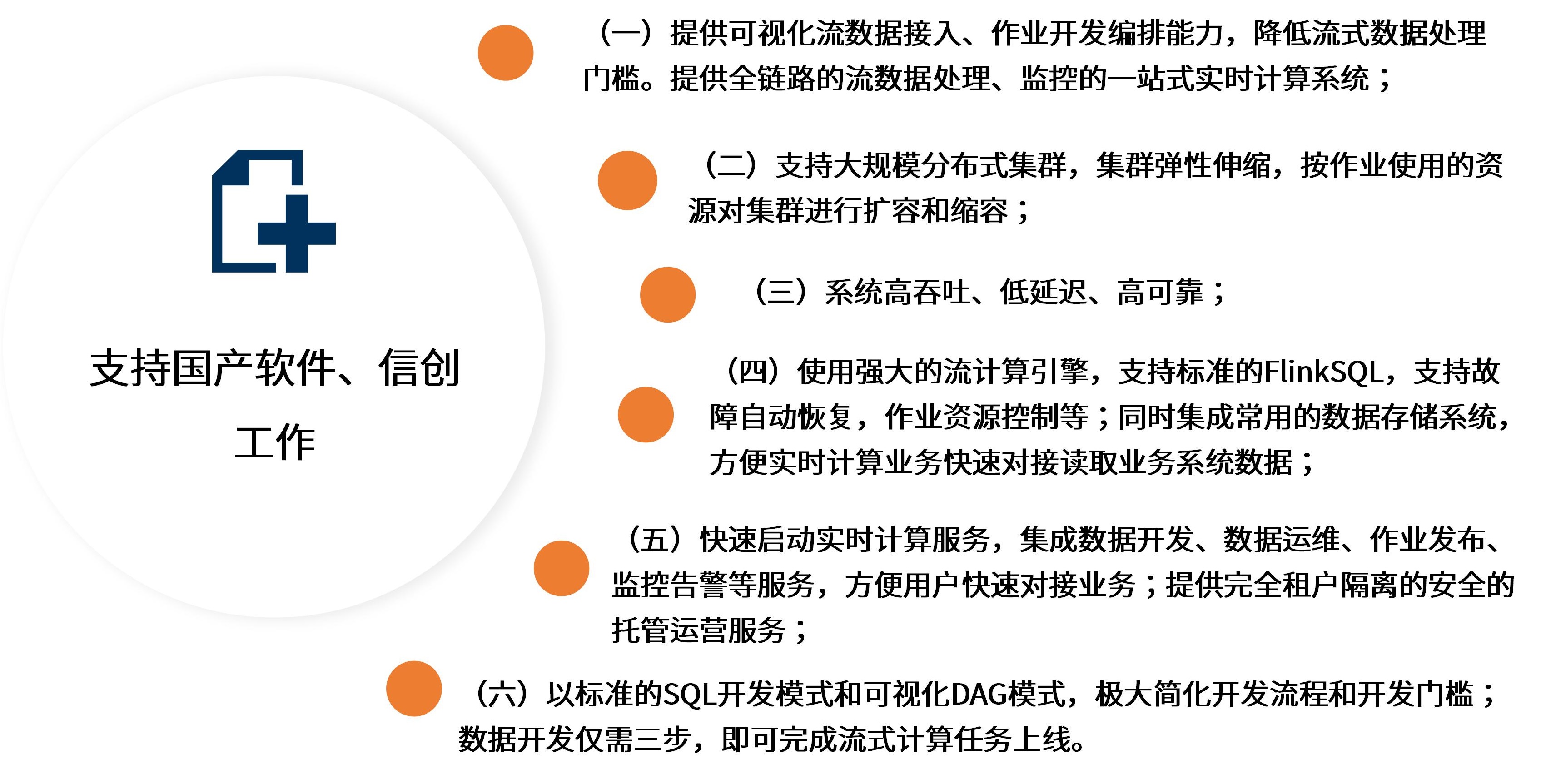 支持国产软件、信创工作

（一）提供可视化流数据接入、作业开发编排能力，降低流式数据处理门槛。提供全链路的流数据处理、监控的一站式实时计算系统；

（二）支持大规模分布式集群，集群弹性伸缩，按作业使用的资源对集群进行扩容和缩容；

（三）系统高吞吐、低延迟、高可靠；

（四）使用强大的流计算引擎，支持标准的FlinkSQL，支持故障自动恢复，作业资源控制等；同时集成常用的数据存储系统，方便实时计算业务快速对接读取业务系统数据；

（五）快速启动实时计算服务，集成数据开发、数据运维、作业发布、监控告警等服务，方便用户快速对接业务；提供完全租户隔离的安全的托管运营服务；

（六）以标准的SQL开发模式和可视化DAG模式，极大简化开发流程和开发门槛；数据开发仅需三步，即可完成流式计算任务上线。